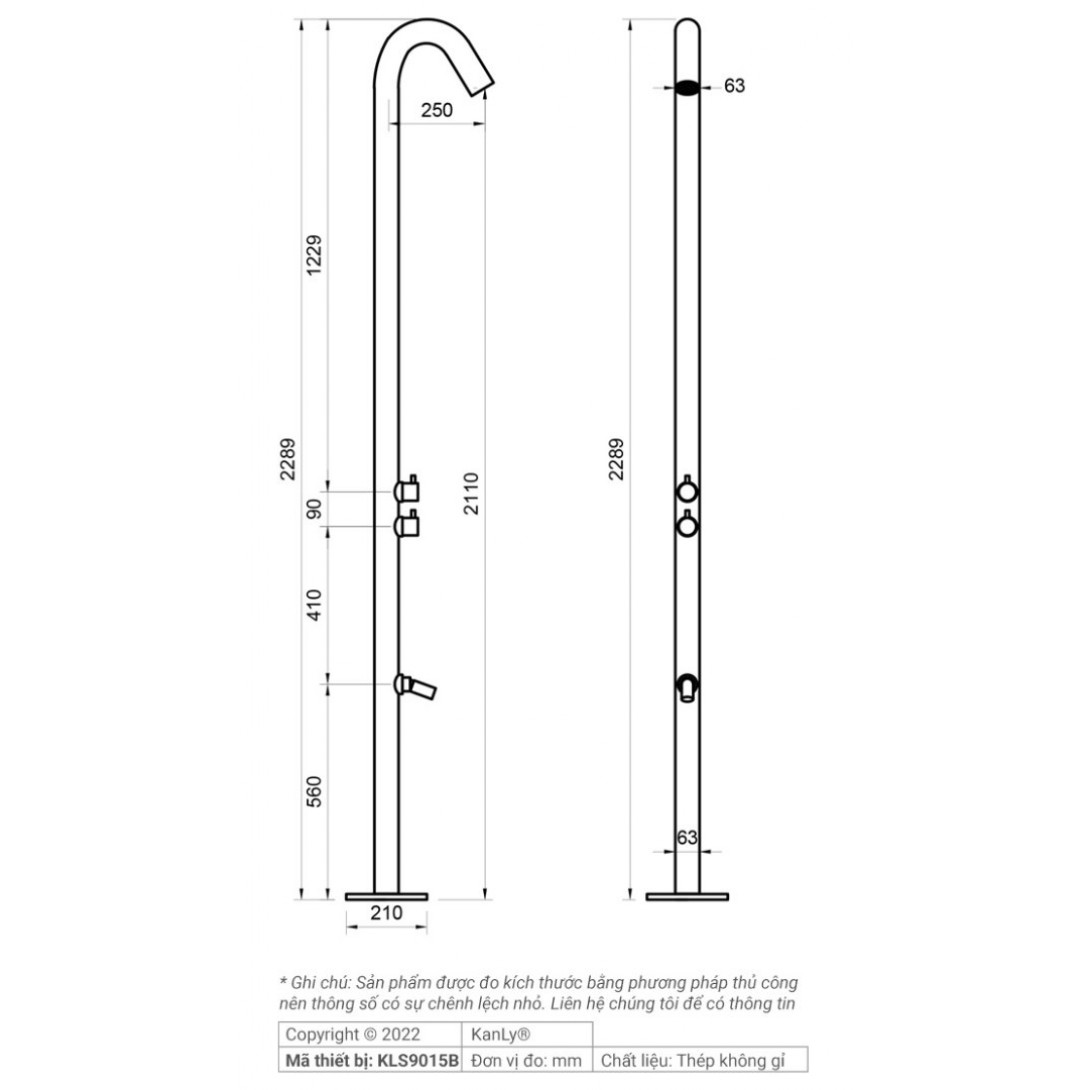 250

1229

2289

90

2110

410

560

210

63

2289

63

* Ghi chú: Sản phẩm được đo kích thước bằng phương pháp thủ công nên thông số có sự chênh lệch nhỏ. Liên hệ chúng tôi để có thông tin

| Copyright © 2022 | KanLy® | |
|---|---|---|
| Mã thiết bị: KLS9015B | Đơn vị đo: mm | Chất liệu: Thép không gỉ |